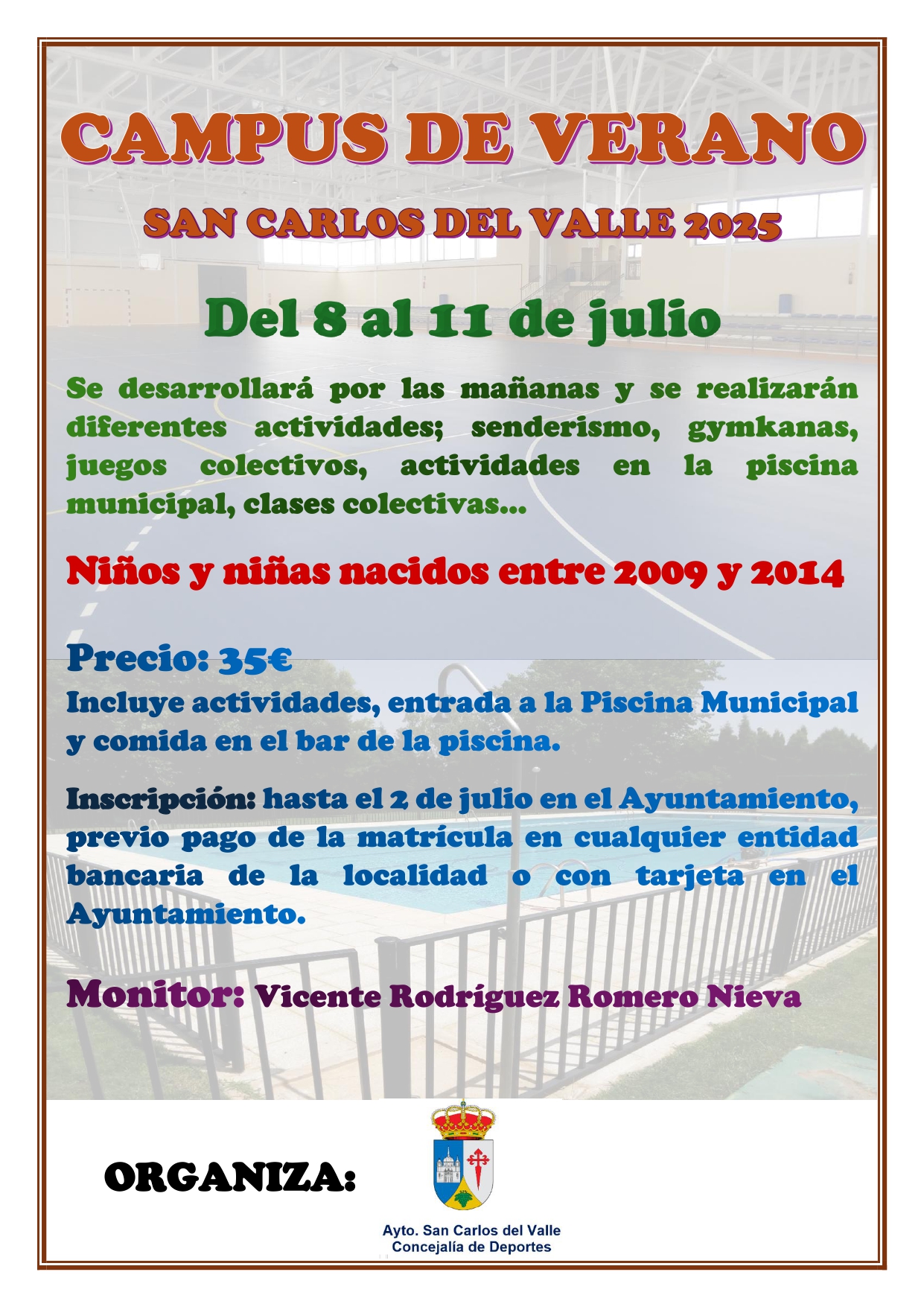 CAMPUS DE VERANO

SAN CARLOS DEL VALLE 2025

Del 8 al 11 de julio

Se desarrollará por las mañanas y se realizarán diferentes actividades; senderismo, gymkanas, juegos colectivos, actividades en la piscina municipal, clases colectivas…

Niños y niñas nacidos entre 2009 y 2014

Precio: 35€
Incluye actividades, entrada a la Piscina Municipal y comida en el bar de la piscina.

Inscripción: hasta el 2 de julio en el Ayuntamiento, previo pago de la matrícula en cualquier entidad bancaria de la localidad o con tarjeta en el Ayuntamiento.

Monitor: Vicente Rodríguez Romero Nieva

ORGANIZA:

Ayto. San Carlos del Valle
Concejalía de Deportes